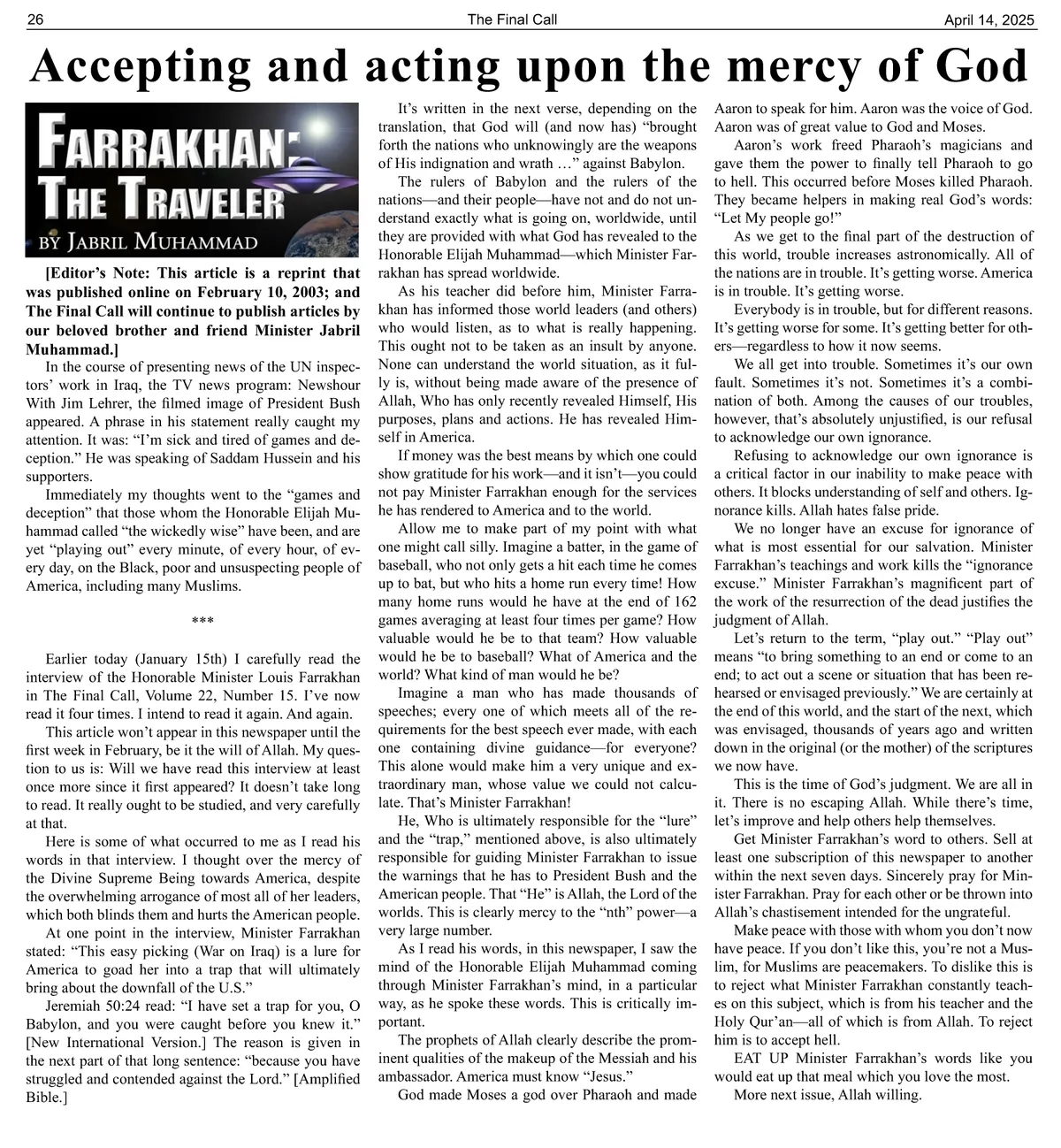 26 The Final Call April 14, 2025

Accepting and acting upon the mercy of God

FARRAKHAN: THE TRAVELER
BY JABRIL MUHAMMAD

[Editor's Note: This article is a reprint that was published online on February 10, 2003; and The Final Call will continue to publish articles by our beloved brother and friend Minister Jabril Muhammad.]

In the course of presenting news of the UN inspectors' work in Iraq, the TV news program: Newshour With Jim Lehrer, the filmed image of President Bush appeared. A phrase in his statement really caught my attention. It was: "I'm sick and tired of games and deception." He was speaking of Saddam Hussein and his supporters.

Immediately my thoughts went to the "games and deception" that those whom the Honorable Elijah Muhammad called "the wickedly wise" have been, and are yet "playing out" every minute, of every hour, of every day, on the Black, poor and unsuspecting people of America, including many Muslims.

***

Earlier today (January 15th) I carefully read the interview of the Honorable Minister Louis Farrakhan in The Final Call, Volume 22, Number 15. I've now read it four times. I intend to read it again. And again.

This article won't appear in this newspaper until the first week in February, be it the will of Allah. My question to us is: Will we have read this interview at least once more since it first appeared? It doesn't take long to read. It really ought to be studied, and very carefully at that.

Here is some of what occurred to me as I read his words in that interview. I thought over the mercy of the Divine Supreme Being towards America, despite the overwhelming arrogance of most all of her leaders, which both blinds them and hurts the American people.

At one point in the interview, Minister Farrakhan stated: "This easy picking (War on Iraq) is a lure for America to goad her into a trap that will ultimately bring about the downfall of the U.S."

Jeremiah 50:24 read: "I have set a trap for you, O Babylon, and you were caught before you knew it." [New International Version.] The reason is given in the next part of that long sentence: "because you have struggled and contended against the Lord." [Amplified Bible.]

It's written in the next verse, depending on the translation, that God will (and now has) "brought forth the nations who unknowingly are the weapons of His indignation and wrath …" against Babylon.

The rulers of Babylon and the rulers of the nations—and their people—have not and do not understand exactly what is going on, worldwide, until they are provided with what God has revealed to the Honorable Elijah Muhammad—which Minister Farrakhan has spread worldwide.

As his teacher did before him, Minister Farrakhan has informed those world leaders (and others) who would listen, as to what is really happening. This ought not to be taken as an insult by anyone. None can understand the world situation, as it fully is, without being made aware of the presence of Allah, Who has only recently revealed Himself, His purposes, plans and actions. He has revealed Himself in America.

If money was the best means by which one could show gratitude for his work—and it isn't—you could not pay Minister Farrakhan enough for the services he has rendered to America and to the world.

Allow me to make part of my point with what one might call silly. Imagine a batter, in the game of baseball, who not only gets a hit each time he comes up to bat, but who hits a home run every time! How many home runs would he have at the end of 162 games averaging at least four times per game? How valuable would he be to that team? How valuable would he be to baseball? What of America and the world? What kind of man would he be?

Imagine a man who has made thousands of speeches; every one of which meets all of the requirements for the best speech ever made, with each one containing divine guidance—for everyone? This alone would make him a very unique and extraordinary man, whose value we could not calculate. That's Minister Farrakhan!

He, Who is ultimately responsible for the "lure" and the "trap," mentioned above, is also ultimately responsible for guiding Minister Farrakhan to issue the warnings that he has to President Bush and the American people. That "He" is Allah, the Lord of the worlds. This is clearly mercy to the "nth" power—a very large number.

As I read his words, in this newspaper, I saw the mind of the Honorable Elijah Muhammad coming through Minister Farrakhan's mind, in a particular way, as he spoke these words. This is critically important.

The prophets of Allah clearly describe the prominent qualities of the makeup of the Messiah and his ambassador. America must know "Jesus."

God made Moses a god over Pharaoh and made Aaron to speak for him. Aaron was the voice of God. Aaron was of great value to God and Moses.

Aaron's work freed Pharaoh's magicians and gave them the power to finally tell Pharaoh to go to hell. This occurred before Moses killed Pharaoh. They became helpers in making real God's words: "Let My people go!"

As we get to the final part of the destruction of this world, trouble increases astronomically. All of the nations are in trouble. It's getting worse. America is in trouble. It's getting worse.

Everybody is in trouble, but for different reasons. It's getting worse for some. It's getting better for others—regardless to how it now seems.

We all get into trouble. Sometimes it's our own fault. Sometimes it's not. Sometimes it's a combination of both. Among the causes of our troubles, however, that's absolutely unjustified, is our refusal to acknowledge our own ignorance.

Refusing to acknowledge our own ignorance is a critical factor in our inability to make peace with others. It blocks understanding of self and others. Ignorance kills. Allah hates false pride.

We no longer have an excuse for ignorance of what is most essential for our salvation. Minister Farrakhan's teachings and work kills the "ignorance excuse." Minister Farrakhan's magnificent part of the work of the resurrection of the dead justifies the judgment of Allah.

Let's return to the term, "play out." "Play out" means "to bring something to an end or come to an end; to act out a scene or situation that has been rehearsed or envisaged previously." We are certainly at the end of this world, and the start of the next, which was envisaged, thousands of years ago and written down in the original (or the mother) of the scriptures we now have.

This is the time of God's judgment. We are all in it. There is no escaping Allah. While there's time, let's improve and help others help themselves.

Get Minister Farrakhan's word to others. Sell at least one subscription of this newspaper to another within the next seven days. Sincerely pray for Minister Farrakhan. Pray for each other or be thrown into Allah's chastisement intended for the ungrateful.

Make peace with those with whom you don't now have peace. If you don't like this, you're not a Muslim, for Muslims are peacemakers. To dislike this is to reject what Minister Farrakhan constantly teaches on this subject, which is from his teacher and the Holy Qur'an—all of which is from Allah. To reject him is to accept hell.

EAT UP Minister Farrakhan's words like you would eat up that meal which you love the most.

More next issue, Allah willing.